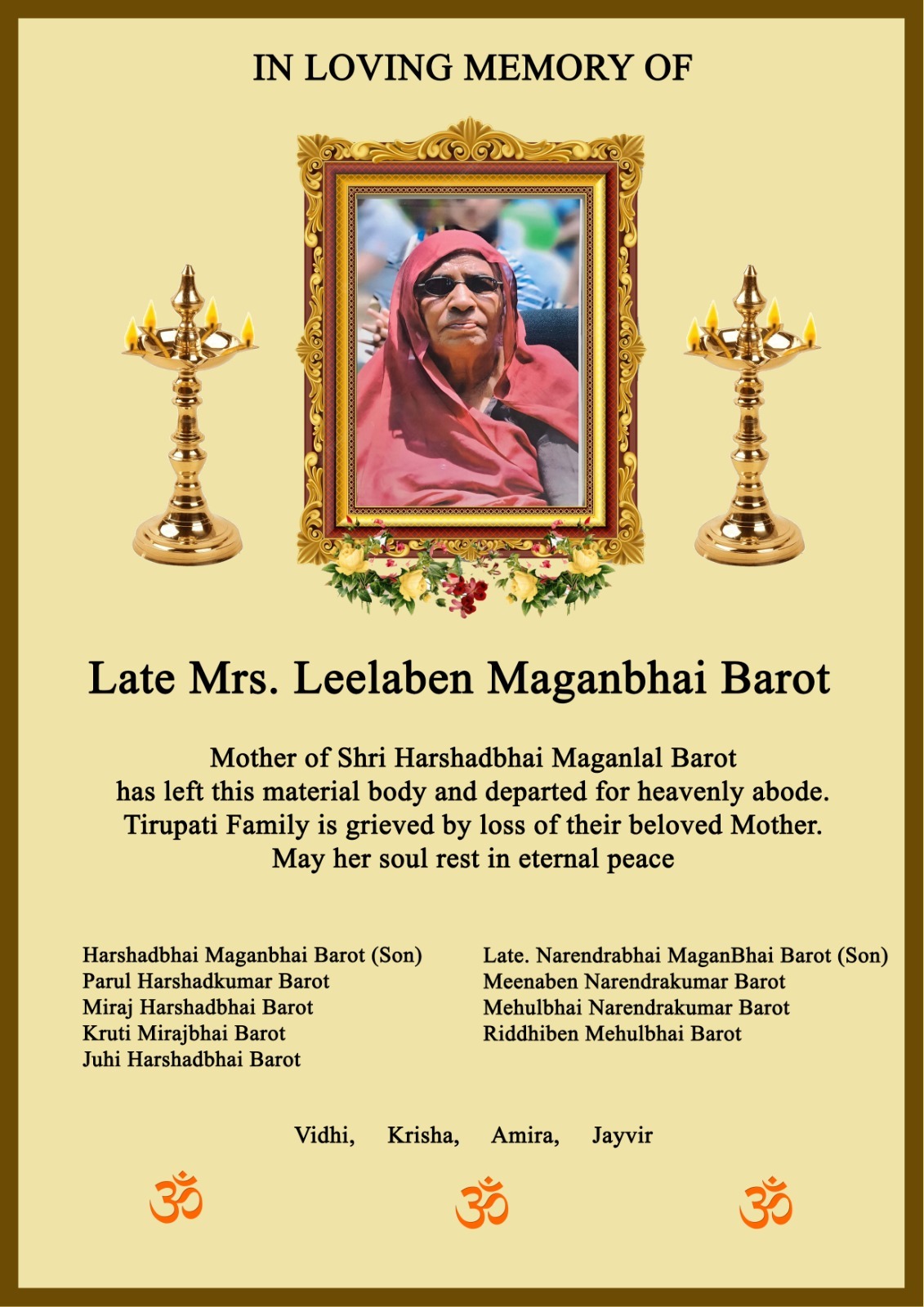 IN LOVING MEMORY OF

Late Mrs. Leelaben Maganbhai Barot

Mother of Shri Harshadbhai Maganlal Barot
has left this material body and departed for heavenly abode.
Tirupati Family is grieved by loss of their beloved Mother.
May her soul rest in eternal peace

Harshadbhai Maganbhai Barot (Son)
Parul Harshadkumar Barot
Miraj Harshadbhai Barot
Kruti Mirajbhai Barot
Juhi Harshadbhai Barot

Late. Narendrabhai MaganBhai Barot (Son)
Meenaben Narendrakumar Barot
Mehulbhai Narendrakumar Barot
Riddhiben Mehulbhai Barot

Vidhi, Krisha, Amira, Jayvir

ॐ ॐ ॐ